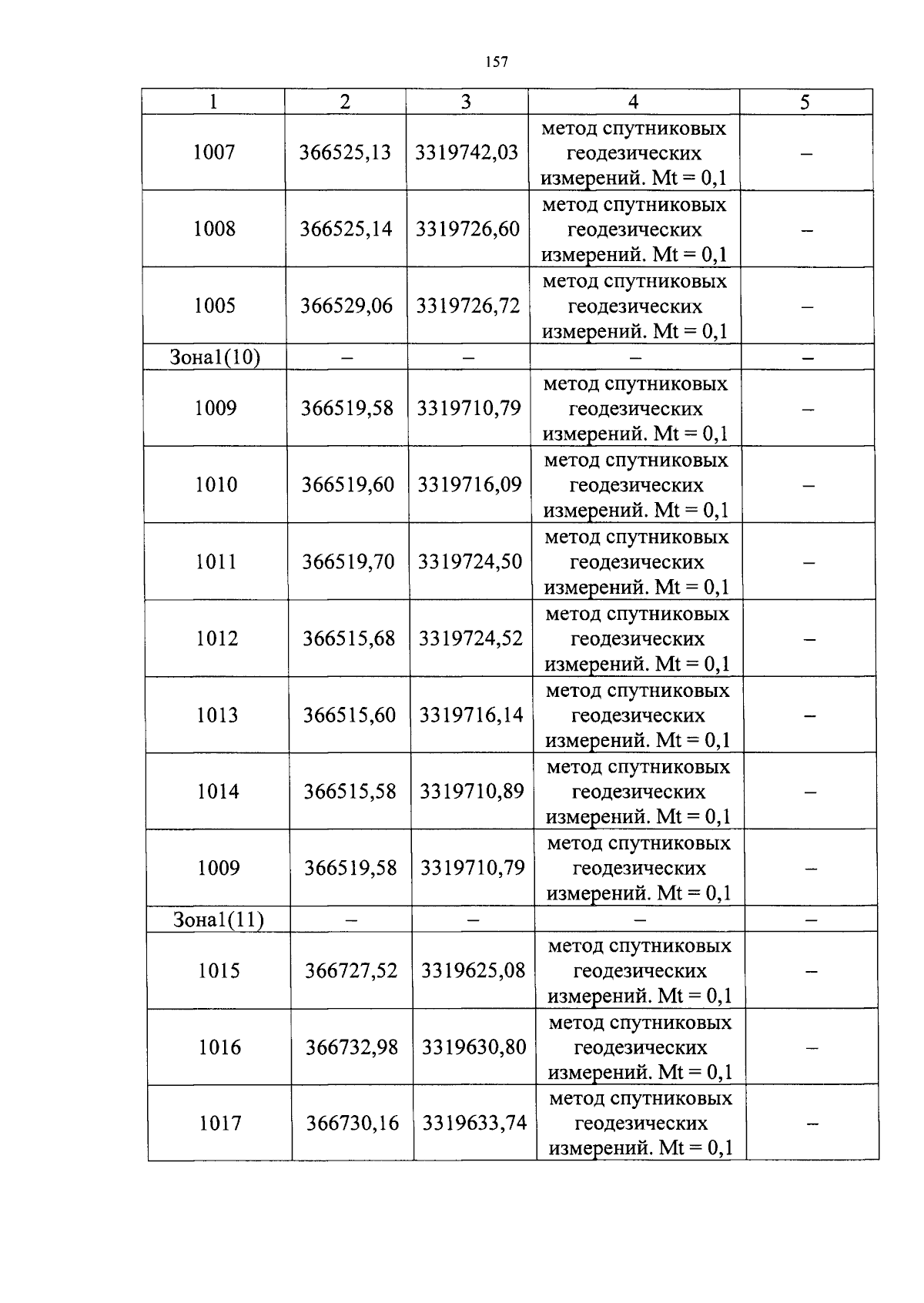 157

| 1 | 2 | 3 | 4 | 5 |
|---|---|---|---|---|
| 1007 | 366525,13 | 3319742,03 | метод спутниковых геодезических измерений. Mt = 0,1 | – |
| 1008 | 366525,14 | 3319726,60 | метод спутниковых геодезических измерений. Mt = 0,1 | – |
| 1005 | 366529,06 | 3319726,72 | метод спутниковых геодезических измерений. Mt = 0,1 | – |
| Зона1(10) | – | – | – | – |
| 1009 | 366519,58 | 3319710,79 | метод спутниковых геодезических измерений. Mt = 0,1 | – |
| 1010 | 366519,60 | 3319716,09 | метод спутниковых геодезических измерений. Mt = 0,1 | – |
| 1011 | 366519,70 | 3319724,50 | метод спутниковых геодезических измерений. Mt = 0,1 | – |
| 1012 | 366515,68 | 3319724,52 | метод спутниковых геодезических измерений. Mt = 0,1 | – |
| 1013 | 366515,60 | 3319716,14 | метод спутниковых геодезических измерений. Mt = 0,1 | – |
| 1014 | 366515,58 | 3319710,89 | метод спутниковых геодезических измерений. Mt = 0,1 | – |
| 1009 | 366519,58 | 3319710,79 | метод спутниковых геодезических измерений. Mt = 0,1 | – |
| Зона1(11) | – | – | – | – |
| 1015 | 366727,52 | 3319625,08 | метод спутниковых геодезических измерений. Mt = 0,1 | – |
| 1016 | 366732,98 | 3319630,80 | метод спутниковых геодезических измерений. Mt = 0,1 | – |
| 1017 | 366730,16 | 3319633,74 | метод спутниковых геодезических измерений. Mt = 0,1 | – |